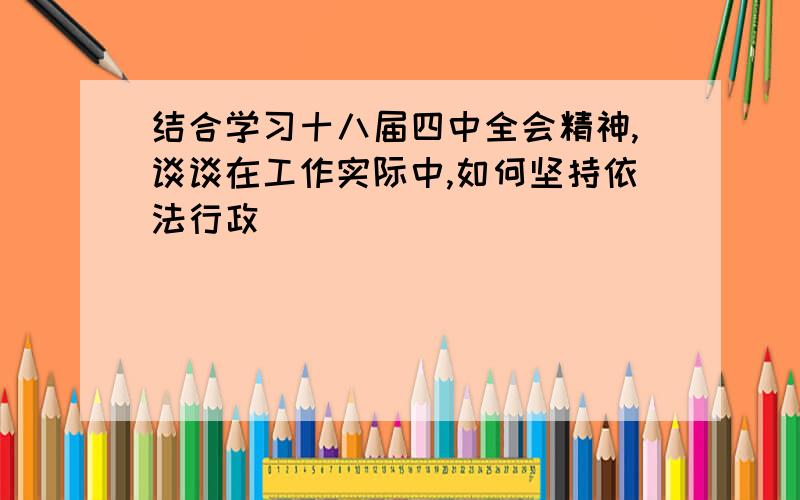 结合学习十八届四中全会精神,谈谈在工作实际中,如何坚持依法行政